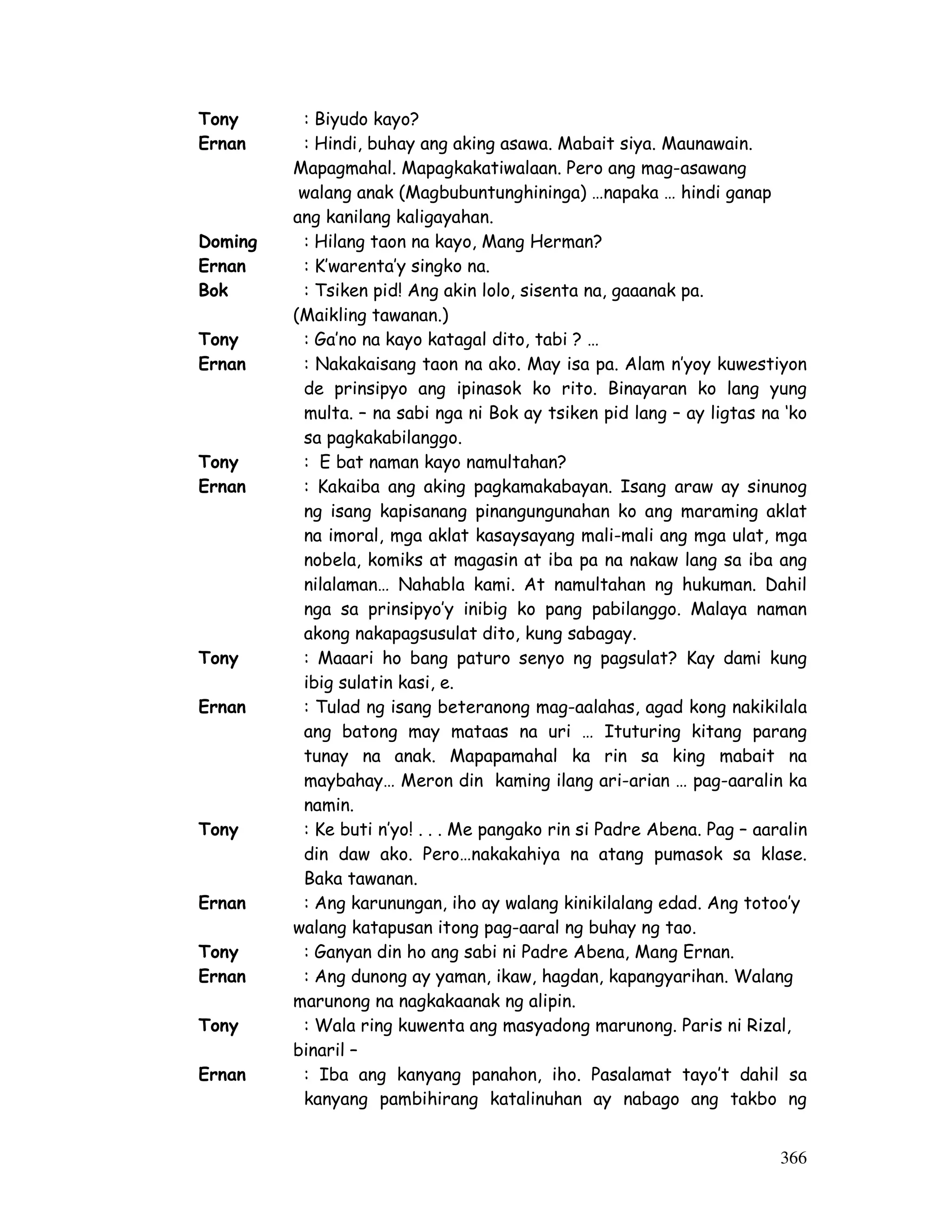 Tony : Biyudo kayo?
Ernan : Hindi, buhay ang aking asawa. Mabait siya. Maunawain. Mapagmahal. Mapagkakatiwalaan. Pero ang mag-asawang walang anak (Magbubuntunghininga) …napaka … hindi ganap ang kanilang kaligayahan.
Doming : Hilang taon na kayo, Mang Herman?
Ernan : K'warenta'y singko na.
Bok : Tsiken pid! Ang akin lolo, sisenta na, gaaanak pa. (Maikling tawanan.)
Tony : Ga'no na kayo katagal dito, tabi ? …
Ernan : Nakakaisang taon na ako. May isa pa. Alam n'yoy kuwestiyon de prinsipyo ang ipinasok ko rito. Binayaran ko lang yung multa. – na sabi nga ni Bok ay tsiken pid lang – ay ligtas na 'ko sa pagkakabilanggo.
Tony : E bat naman kayo namultahan?
Ernan : Kakaiba ang aking pagkamakabayan. Isang araw ay sinunog ng isang kapisanang pinangungunahan ko ang maraming aklat na imoral, mga aklat kasaysayang mali-mali ang mga ulat, mga nobela, komiks at magasin at iba pa na nakaw lang sa iba ang nilalaman… Nahabla kami. At namultahan ng hukuman. Dahil nga sa prinsipyo'y inibig ko pang pabilanggo. Malaya naman akong nakapagsusulat dito, kung sabagay.
Tony : Maaari ho bang paturo senyo ng pagsulat? Kay dami kung ibig sulatin kasi, e.
Ernan : Tulad ng isang beteranong mag-aalahas, agad kong nakikilala ang batong may mataas na uri … Ituturing kitang parang tunay na anak. Mapapamahal ka rin sa king mabait na maybahay… Meron din kaming ilang ari-arian … pag-aaralin ka namin.
Tony : Ke buti n'yo! . . . Me pangako rin si Padre Abena. Pag – aaralin din daw ako. Pero…nakakahiya na atang pumasok sa klase. Baka tawanan.
Ernan : Ang karunungan, iho ay walang kinikilalang edad. Ang totoo'y walang katapusan itong pag-aaral ng buhay ng tao.
Tony : Ganyan din ho ang sabi ni Padre Abena, Mang Ernan.
Ernan : Ang dunong ay yaman, ikaw, hagdan, kapangyarihan. Walang marunong na nagkakaanak ng alipin.
Tony : Wala ring kuwenta ang masyadong marunong. Paris ni Rizal, binaril –
Ernan : Iba ang kanyang panahon, iho. Pasalamat tayo't dahil sa kanyang pambihirang katalinuhan ay nabago ang takbo ng

366